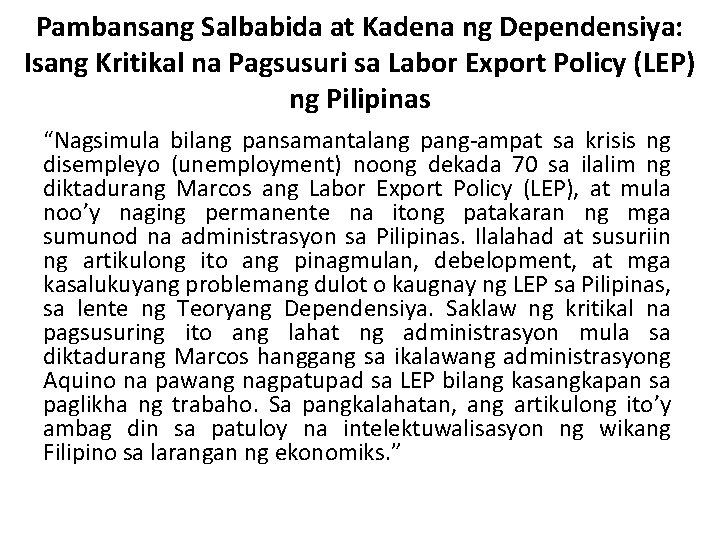 Pambansang Salbabida at Kadena ng Dependensiya: Isang Kritikal na Pagsusuri sa Labor Export Policy (LEP) ng Pilipinas

“Nagsimula bilang pansamantalang pang-ampat sa krisis ng disempleyo (unemployment) noong dekada 70 sa ilalim ng diktadurang Marcos ang Labor Export Policy (LEP), at mula noo’y naging permanente na itong patakaran ng mga sumunod na administrasyon sa Pilipinas. Ilalahad at susuriin ng artikulong ito ang pinagmulan, debelopment, at mga kasalukuyang problemang dulot o kaugnay ng LEP sa Pilipinas, sa lente ng Teoryang Dependensiya. Saklaw ng kritikal na pagsusuring ito ang lahat ng administrasyon mula sa diktadurang Marcos hanggang sa ikalawang administrasyong Aquino na pawang nagpatupad sa LEP bilang kasangkapan sa paglikha ng trabaho. Sa pangkalahatan, ang artikulong ito’y ambag din sa patuloy na intelektuwalisasyon ng wikang Filipino sa larangan ng ekonomiks.”